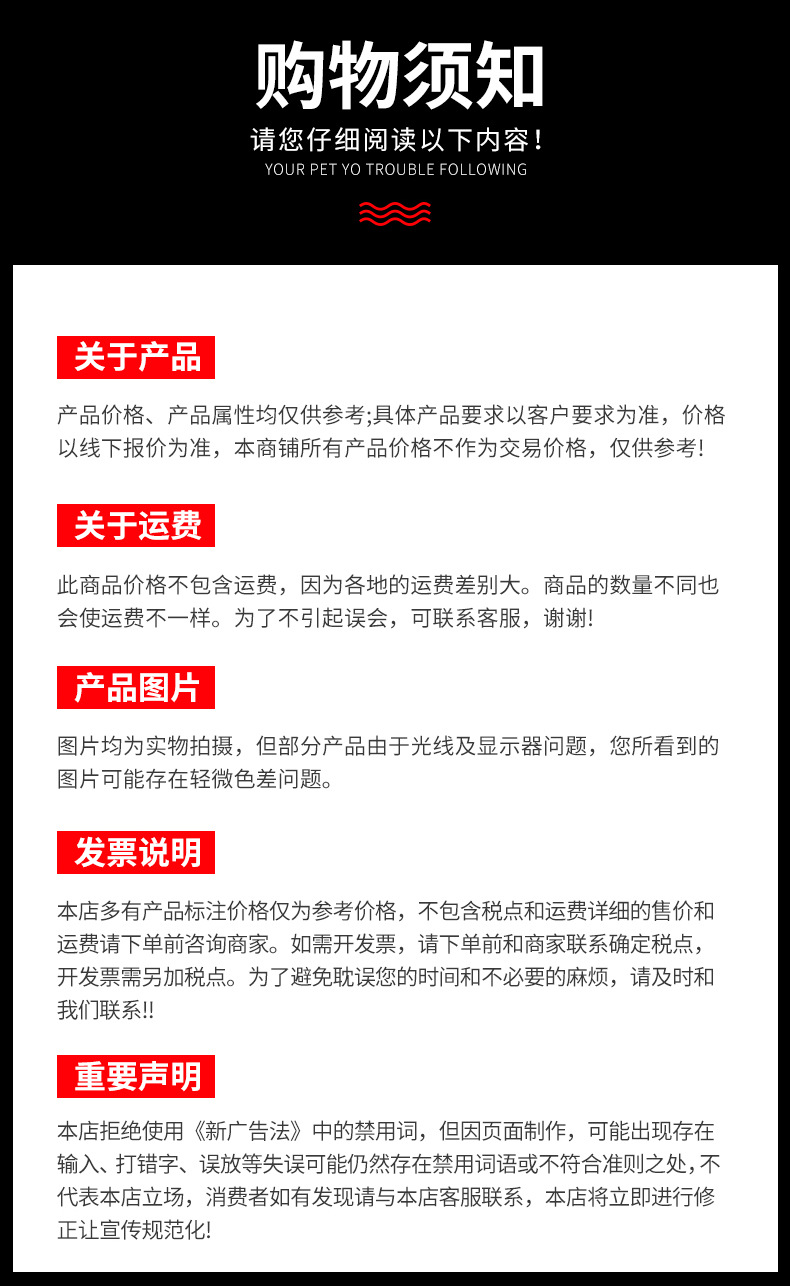 购物须知

请您仔细阅读以下内容！

YOUR PET YO TROUBLE FOLLOWING

关于产品

产品价格、产品属性均仅供参考;具体产品要求以客户要求为准，价格以线下报价为准，本商铺所有产品价格不作为交易价格，仅供参考!

关于运费

此商品价格不包含运费，因为各地的运费差别大。商品的数量不同也会使运费不一样。为了不引起误会，可联系客服，谢谢!

产品图片

图片均为实物拍摄，但部分产品由于光线及显示器问题，您所看到的图片可能存在轻微色差问题。

发票说明

本店多有产品标注价格仅为参考价格，不包含税点和运费详细的售价和运费请下单前咨询商家。如需开发票，请下单前和商家联系确定税点，开发票需另加税点。为了避免耽误您的时间和不必要的麻烦，请及时和我们联系!!

重要声明

本店拒绝使用《新广告法》中的禁用词，但因页面制作，可能出现存在输入、打错字、误放等失误可能仍然存在禁用词语或不符合准则之处，不代表本店立场，消费者如有发现请与本店客服联系，本店将立即进行修正让宣传规范化!